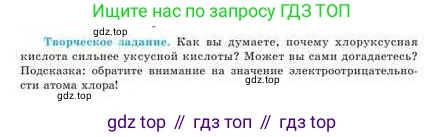 Ищите нас по запросу ГДЗ ТОП

gdz.top

Творческое задание. Как вы думаете, почему хлоруксусная кислота сильнее уксусной кислоты? Может вы сами догадаетесь? Подсказка: обратите внимание на значение электроотрицательности атома хлора!

gdz.top

gdz.top

gdz top // гдз топ // гдз top